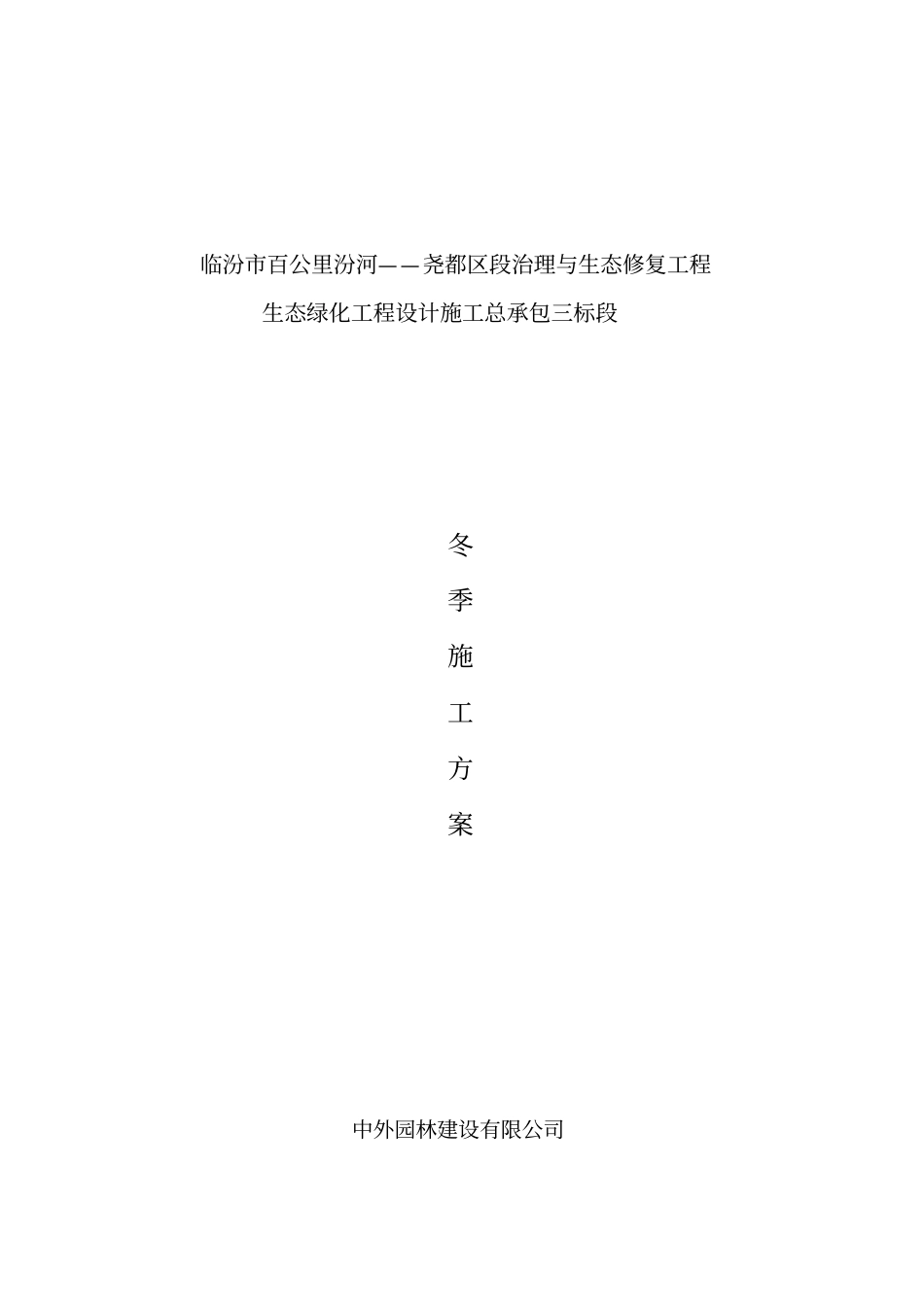 临汾市百公里汾河——尧都区段治理与生态修复工程

生态绿化工程设计施工总承包三标段

冬

季

施

工

方

案

中外园林建设有限公司